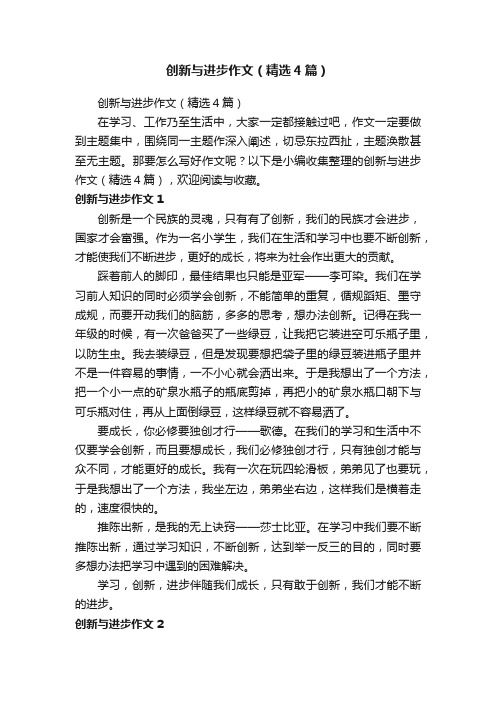 创新与进步作文（精选4篇）

创新与进步作文（精选4篇）

在学习、工作乃至生活中，大家一定都接触过吧，作文一定要做到主题集中，围绕同一主题作深入阐述，切忌东拉西扯，主题涣散甚至无主题。那要怎么写好作文呢？以下是小编收集整理的创新与进步作文（精选4篇），欢迎阅读与收藏。

创新与进步作文1

创新是一个民族的灵魂，只有有了创新，我们的民族才会进步，国家才会富强。作为一名小学生，我们在生活和学习中也要不断创新，才能使我们不断进步，更好的成长，将来为社会作出更大的贡献。

踩着前人的脚印，最佳结果也只能是亚军——李可染。我们在学习前人知识的同时必须学会创新，不能简单的重复，循规蹈矩、墨守成规，而要开动我们的脑筋，多多的思考，想办法创新。记得在我一年级的时候，有一次爸爸买了一些绿豆，让我把它装进空可乐瓶子里，以防生虫。我去装绿豆，但是发现要想把袋子里的绿豆装进瓶子里并不是一件容易的事情，一不小心就会洒出来。于是我想出了一个方法，把一个小一点的矿泉水瓶子的瓶底剪掉，再把小的矿泉水瓶口朝下与可乐瓶对住，再从上面倒绿豆，这样绿豆就不容易洒了。

要成长，你必修要独创才行——歌德。在我们的学习和生活中不仅要学会创新，而且要想成长，我们必修独创才行，只有独创才能与众不同，才能更好的成长。我有一次在玩四轮滑板，弟弟见了也要玩，于是我想出了一个方法，我坐左边，弟弟坐右边，这样我们是横着走的，速度很快的。

推陈出新，是我的无上诀窍——莎士比亚。在学习中我们要不断推陈出新，通过学习知识，不断创新，达到举一反三的目的，同时要多想办法把学习中遇到的困难解决。

学习，创新，进步伴随我们成长，只有敢于创新，我们才能不断的进步。

创新与进步作文2